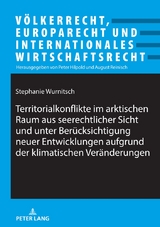 VÖLKERRECHT, EUROPARECHT UND INTERNATIONALES WIRTSCHAFTSRECHT

Herausgegeben von Peter Hilpold und August Reinisch

Stephanie Wurnitsch

Territorialkonflikte im arktischen Raum aus seerechtlicher Sicht und unter Berücksichtigung neuer Entwicklungen aufgrund der klimatischen Veränderungen

PETER LANG